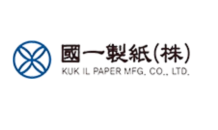 國一製紙(株)
KUK IL PAPER MFG. CO., LTD.